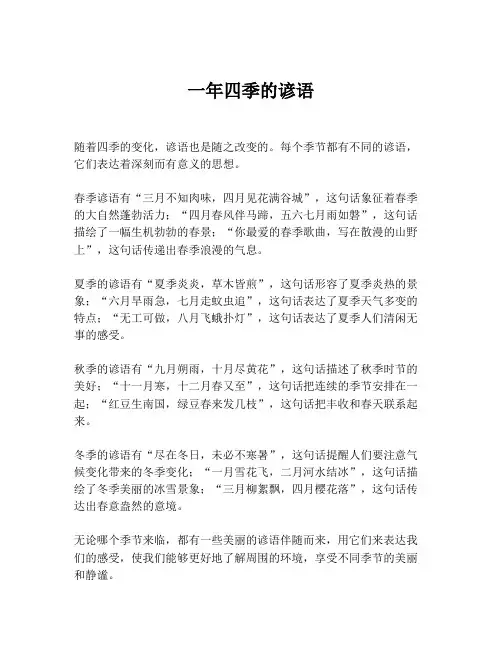 一年四季的谚语

随着四季的变化，谚语也是随之改变的。每个季节都有不同的谚语，它们表达着深刻而有意义的思想。

春季谚语有“三月不知肉味，四月见花满谷城”，这句话象征着春季的大自然蓬勃活力；“四月春风伴马蹄，五六七月雨如磐”，这句话描绘了一幅生机勃勃的春景；“你最爱的春季歌曲，写在散漫的山野上”，这句话传递出春季浪漫的气息。

夏季的谚语有“夏季炎炎，草木皆煎”，这句话形容了夏季炎热的景象；“六月旱雨急，七月走蚊虫追”，这句话表达了夏季天气多变的特点；“无工可做，八月飞蛾扑灯”，这句话表达了夏季人们清闲无事的感受。

秋季的谚语有“九月朔雨，十月尽黄花”，这句话描述了秋季时节的美好；“十一月寒，十二月春又至”，这句话把连续的季节安排在一起；“红豆生南国，绿豆春来发几枝”，这句话把丰收和春天联系起来。

冬季的谚语有“尽在冬日，未必不寒暑”，这句话提醒人们要注意气候变化带来的冬季变化；“一月雪花飞，二月河水结冰”，这句话描绘了冬季美丽的冰雪景象；“三月柳絮飘，四月樱花落”，这句话传达出春意盎然的意境。

无论哪个季节来临，都有一些美丽的谚语伴随而来，用它们来表达我们的感受，使我们能够更好地了解周围的环境，享受不同季节的美丽和静谧。